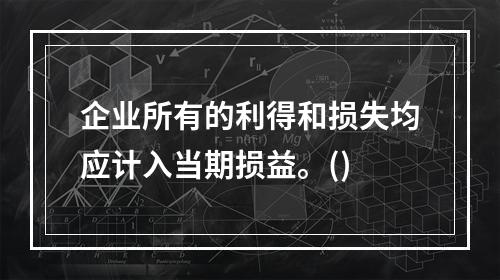 企业所有的利得和损失均应计入当期损益。()